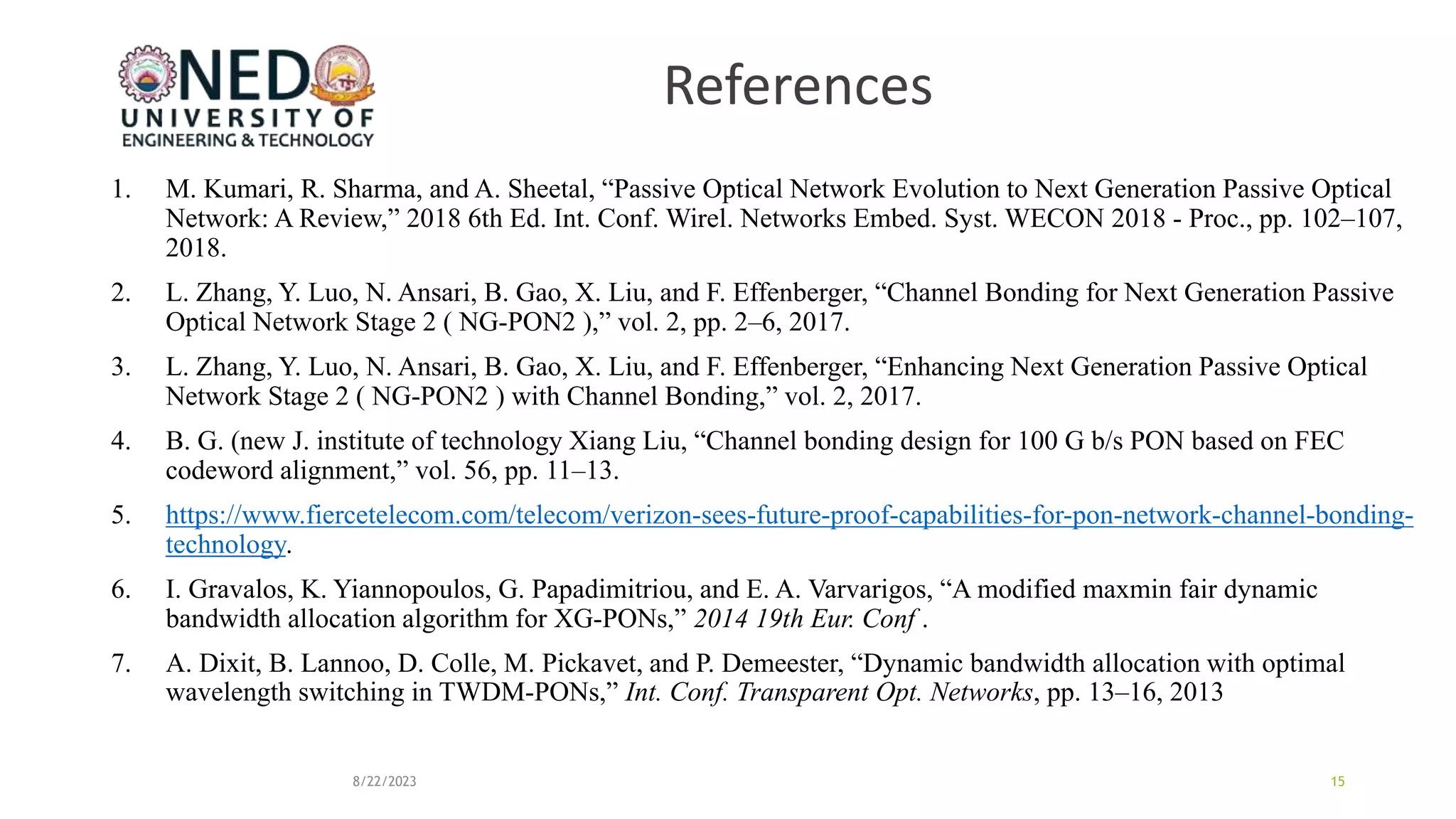 NED UNIVERSITY OF ENGINEERING & TECHNOLOGY

References

1. M. Kumari, R. Sharma, and A. Sheetal, “Passive Optical Network Evolution to Next Generation Passive Optical Network: A Review,” 2018 6th Ed. Int. Conf. Wirel. Networks Embed. Syst. WECON 2018 - Proc., pp. 102–107, 2018.

2. L. Zhang, Y. Luo, N. Ansari, B. Gao, X. Liu, and F. Effenberger, “Channel Bonding for Next Generation Passive Optical Network Stage 2 ( NG-PON2 ),” vol. 2, pp. 2–6, 2017.

3. L. Zhang, Y. Luo, N. Ansari, B. Gao, X. Liu, and F. Effenberger, “Enhancing Next Generation Passive Optical Network Stage 2 ( NG-PON2 ) with Channel Bonding,” vol. 2, 2017.

4. B. G. (new J. institute of technology Xiang Liu, “Channel bonding design for 100 G b/s PON based on FEC codeword alignment,” vol. 56, pp. 11–13.

5. https://www.fiercetelecom.com/telecom/verizon-sees-future-proof-capabilities-for-pon-network-channel-bonding-technology.

6. I. Gravalos, K. Yiannopoulos, G. Papadimitriou, and E. A. Varvarigos, “A modified maxmin fair dynamic bandwidth allocation algorithm for XG-PONs,” 2014 19th Eur. Conf .

7. A. Dixit, B. Lannoo, D. Colle, M. Pickavet, and P. Demeester, “Dynamic bandwidth allocation with optimal wavelength switching in TWDM-PONs,” Int. Conf. Transparent Opt. Networks, pp. 13–16, 2013

8/22/2023

15